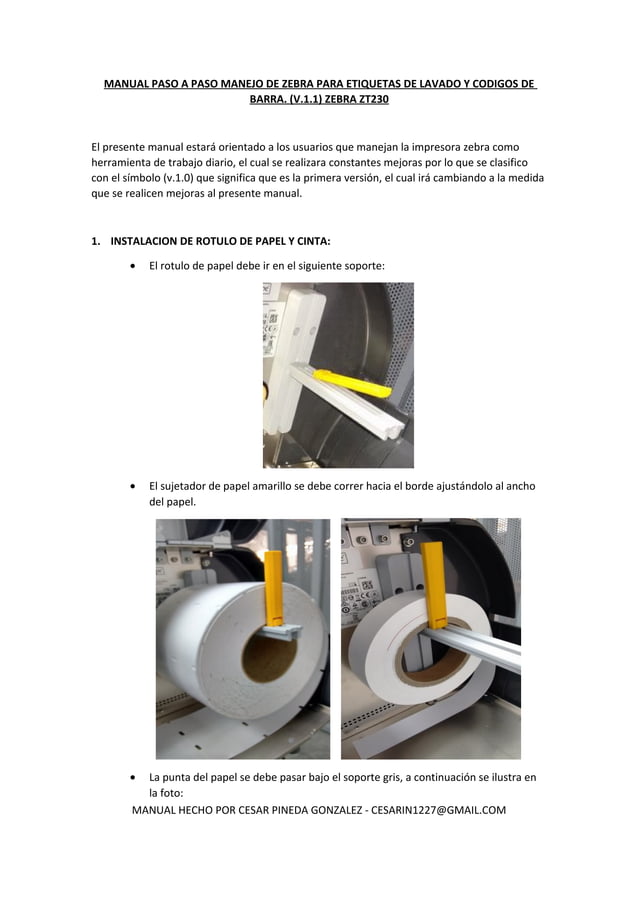 MANUAL PASO A PASO MANEJO DE ZEBRA PARA ETIQUETAS DE LAVADO Y CODIGOS DE BARRA. (V.1.1) ZEBRA ZT230

El presente manual estará orientado a los usuarios que manejan la impresora zebra como herramienta de trabajo diario, el cual se realizara constantes mejoras por lo que se clasifico con el símbolo (v.1.0) que significa que es la primera versión, el cual irá cambiando a la medida que se realicen mejoras al presente manual.

1. INSTALACION DE ROTULO DE PAPEL Y CINTA:

• El rotulo de papel debe ir en el siguiente soporte:

• El sujetador de papel amarillo se debe correr hacia el borde ajustándolo al ancho del papel.

• La punta del papel se debe pasar bajo el soporte gris, a continuación se ilustra en la foto:

MANUAL HECHO POR CESAR PINEDA GONZALEZ - CESARIN1227@GMAIL.COM